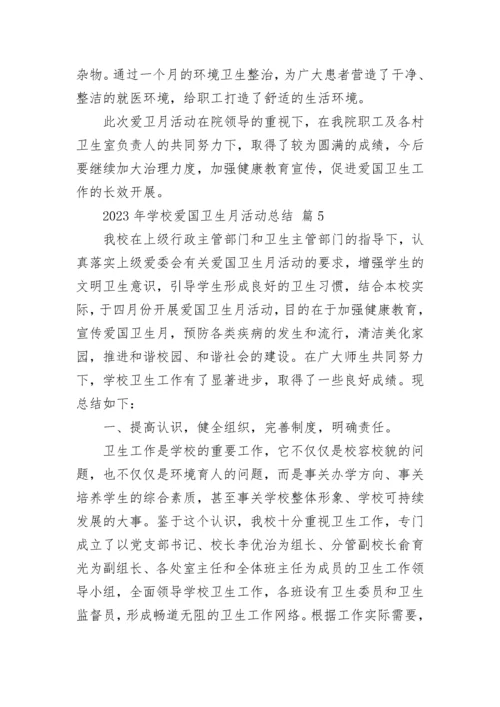 杂物。通过一个月的环境卫生整治，为广大患者营造了干净、整洁的就医环境，给职工打造了舒适的生活环境。

此次爱卫月活动在院领导的重视下，在我院职工及各村卫生室负责人的共同努力下，取得了较为圆满的成绩，今后要继续加大治理力度，加强健康教育宣传，促进爱国卫生工作的长效开展。

2023 年学校爱国卫生月活动总结 篇 5

我校在上级行政主管部门和卫生主管部门的指导下，认真落实上级爱委会有关爱国卫生月活动的要求，增强学生的文明卫生意识，引导学生形成良好的卫生习惯，结合本校实际，于四月份开展爱国卫生月活动，目的在于加强健康教育，宣传爱国卫生月，预防各类疾病的发生和流行，清洁美化家园，推进和谐校园、和谐社会的建设。在广大师生共同努力下，学校卫生工作有了显著进步，取得了一些良好成绩。现总结如下：

一、提高认识，健全组织，完善制度，明确责任。

卫生工作是学校的重要工作，它不仅仅是校容校貌的问题，也不仅仅是环境育人的问题，而是事关办学方向、事关培养学生的综合素质，甚至事关学校整体形象、学校可持续发展的大事。鉴于这个认识，我校十分重视卫生工作，专门成立了以党支部书记、校长李优治为组长、分管副校长俞育光为副组长、各处室主任和全体班主任为成员的卫生工作领导小组，全面领导学校卫生工作，各班设有卫生委员和卫生监督员，形成畅道无阻的卫生工作网络。根据工作实际需要，